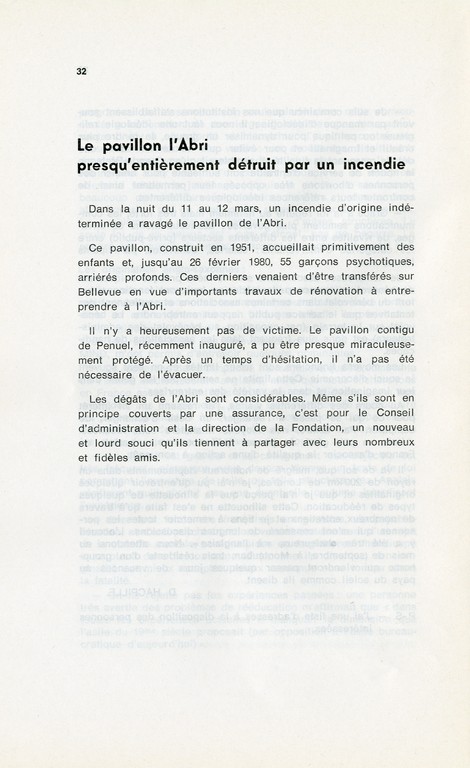 32

Le pavillon l'Abri presqu'entièrement détruit par un incendie

Dans la nuit du 11 au 12 mars, un incendie d'origine indéterminée a ravagé le pavillon de l'Abri.

Ce pavillon, construit en 1951, accueillait primitivement des enfants et, jusqu'au 26 février 1980, 55 garçons psychotiques, arriérés profonds. Ces derniers venaient d'être transférés sur Bellevue en vue d'importants travaux de rénovation à entreprendre à l'Abri.

Il n'y a heureusement pas de victime. Le pavillon contigu de Penuel, récemment inauguré, a pu être presque miraculeusement protégé. Après un temps d'hésitation, il n'a pas été nécessaire de l'évacuer.

Les dégâts de l'Abri sont considérables. Même s'ils sont en principe couverts par une assurance, c'est pour le Conseil d'administration et la direction de la Fondation, un nouveau et lourd souci qu'ils tiennent à partager avec leurs nombreux et fidèles amis.